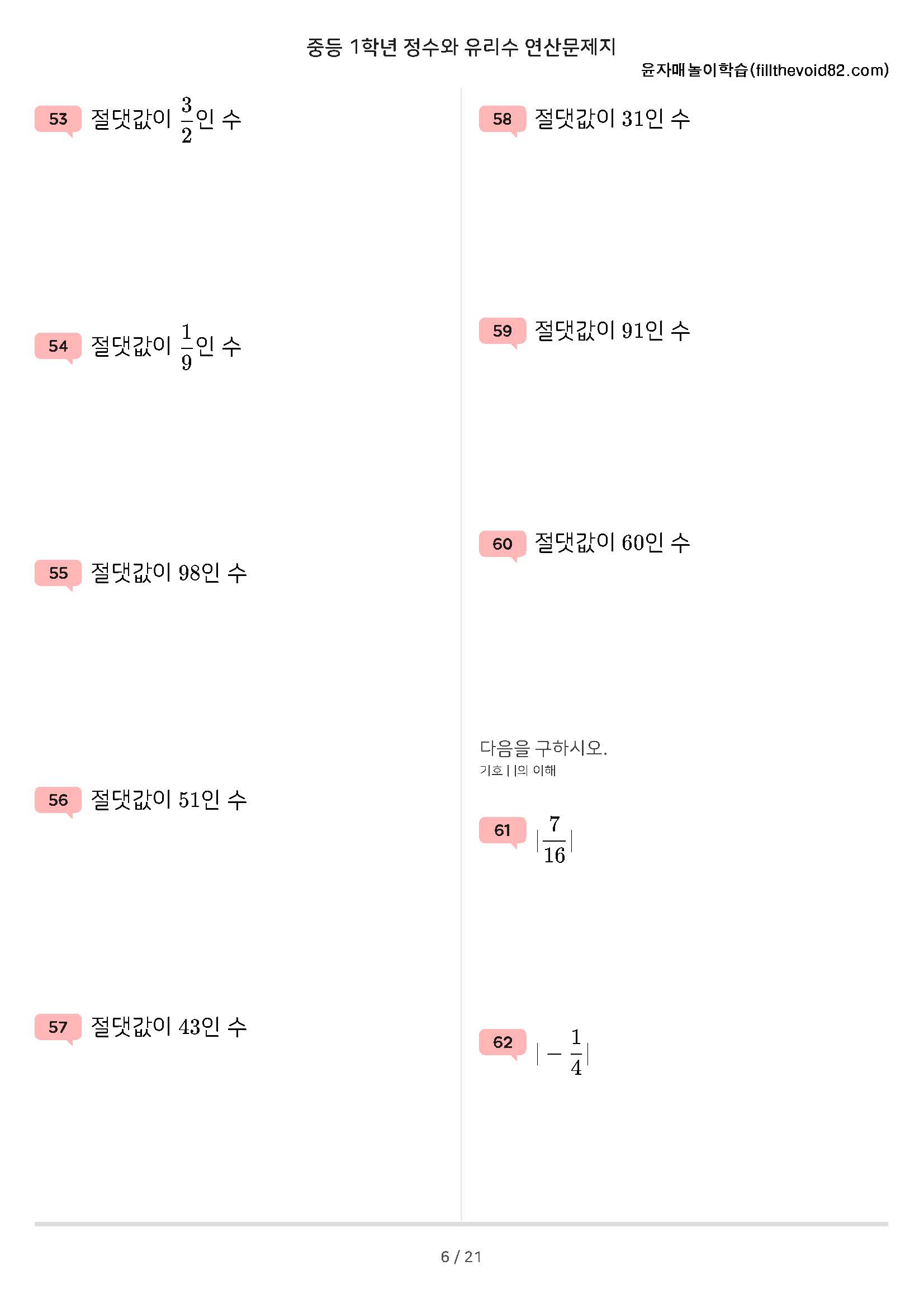 중등 1학년 정수와 유리수 연산문제지

윤자매놀이학습(fillthevoid82.com)

53 절댓값이 $\frac{3}{2}$인 수

54 절댓값이 $\frac{1}{9}$인 수

55 절댓값이 98인 수

56 절댓값이 51인 수

57 절댓값이 43인 수

58 절댓값이 31인 수

59 절댓값이 91인 수

60 절댓값이 60인 수

다음을 구하시오.

기호 | |의 이해

61 $|\frac{7}{16}|$

62 $|-\frac{1}{4}|$

6 / 21